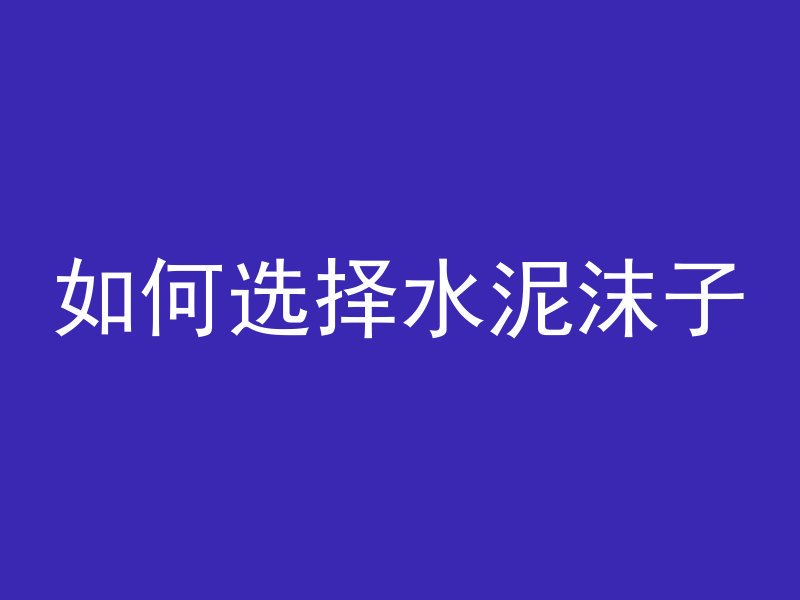 如何选择水泥沫子